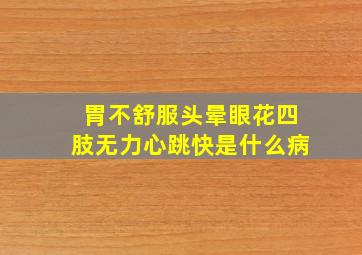 胃不舒服头晕眼花四肢无力心跳快是什么病